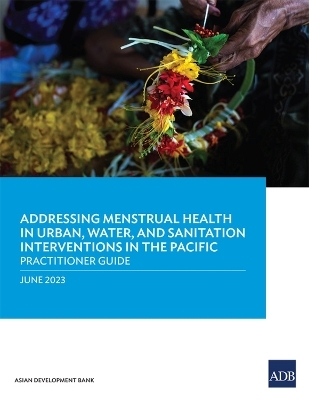 ADDRESSING MENSTRUAL HEALTH IN URBAN, WATER, AND SANITATION INTERVENTIONS IN THE PACIFIC
PRACTITIONER GUIDE

JUNE 2023

ASIAN DEVELOPMENT BANK

ADB